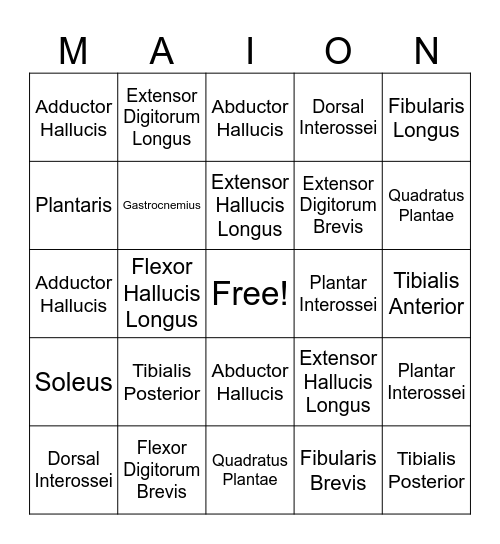 | M | A | I | O | N |
|---|---|---|---|---|
| Adductor Hallucis | Extensor Digitorum Longus | Abductor Hallucis | Dorsal Interossei | Fibularis Longus |
| Plantaris | Gastrocnemius | Extensor Hallucis Longus | Extensor Digitorum Brevis | Quadratus Plantae |
| Adductor Hallucis | Flexor Hallucis Longus | Free! | Plantar Interossei | Tibialis Anterior |
| Soleus | Tibialis Posterior | Abductor Hallucis | Extensor Hallucis Longus | Plantar Interossei |
| Dorsal Interossei | Flexor Digitorum Brevis | Quadratus Plantae | Fibularis Brevis | Tibialis Posterior |